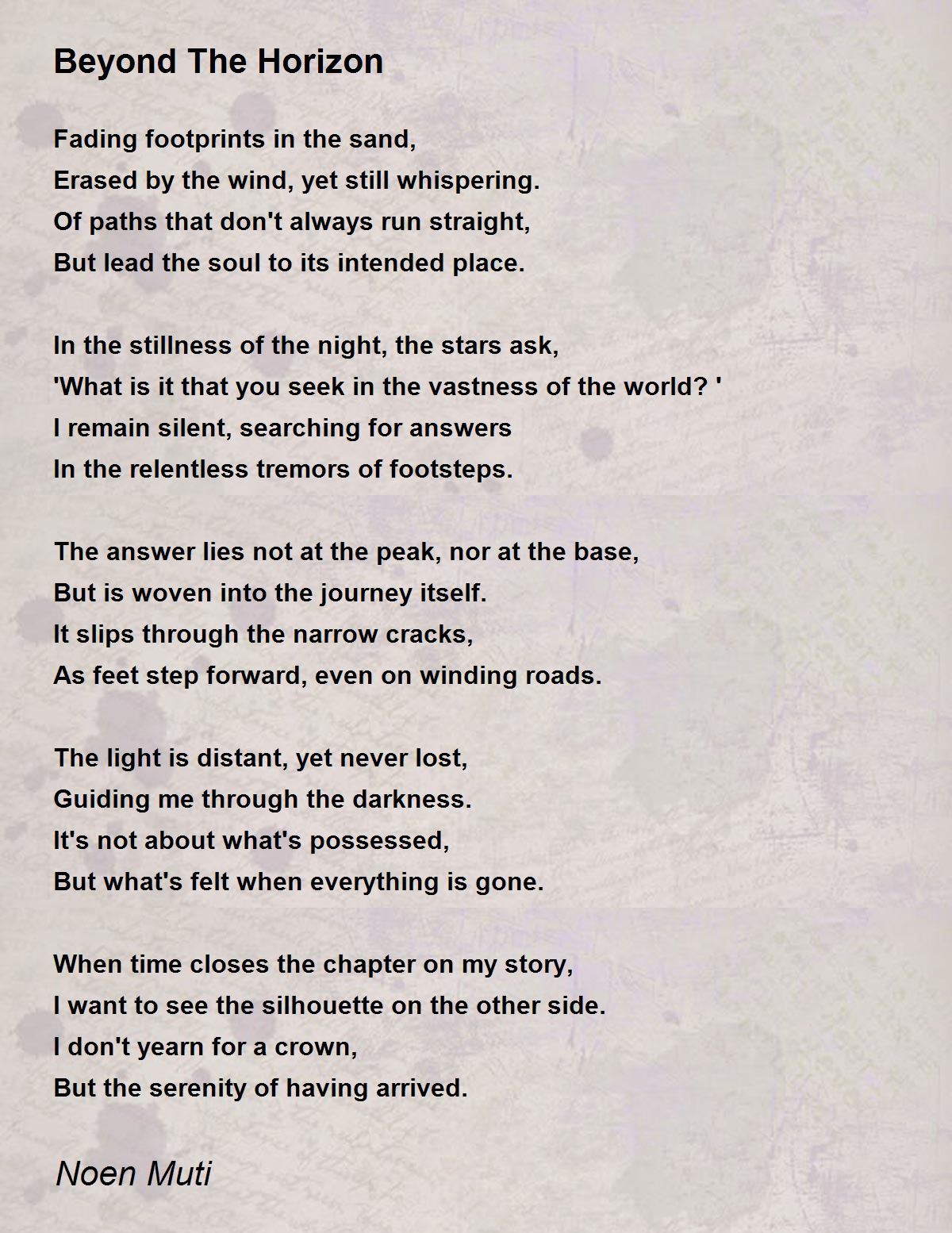 Beyond The Horizon

Fading footprints in the sand,
Erased by the wind, yet still whispering.
Of paths that don't always run straight,
But lead the soul to its intended place.

In the stillness of the night, the stars ask,
'What is it that you seek in the vastness of the world? '
I remain silent, searching for answers
In the relentless tremors of footsteps.

The answer lies not at the peak, nor at the base,
But is woven into the journey itself.
It slips through the narrow cracks,
As feet step forward, even on winding roads.

The light is distant, yet never lost,
Guiding me through the darkness.
It's not about what's possessed,
But what's felt when everything is gone.

When time closes the chapter on my story,
I want to see the silhouette on the other side.
I don't yearn for a crown,
But the serenity of having arrived.

Noen Muti